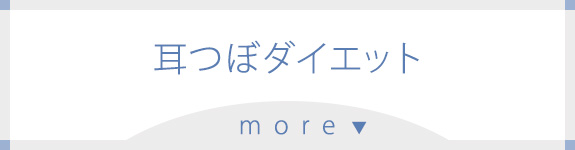 耳つぼダイエット

more ▼